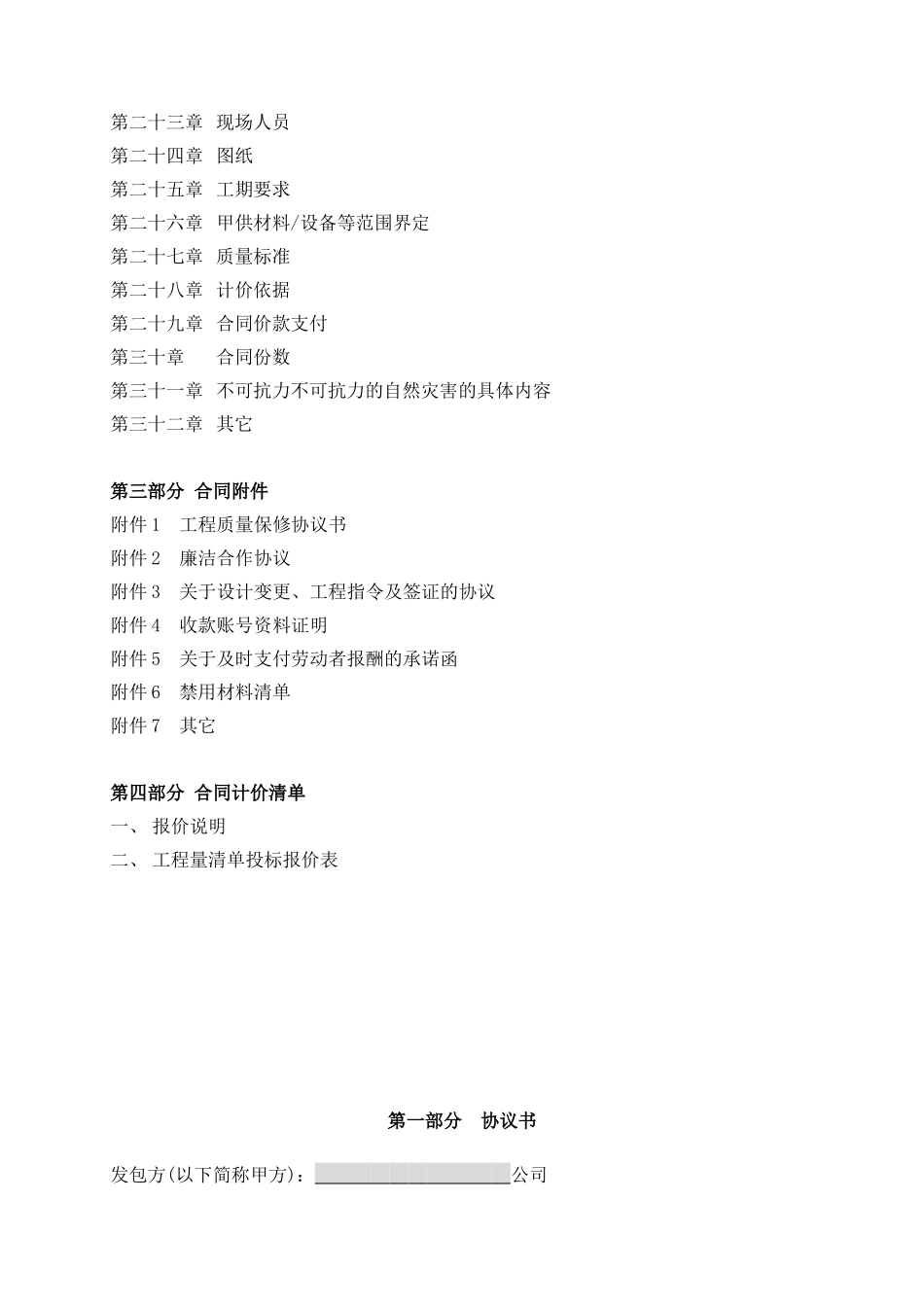 第二十三章 现场人员
第二十四章 图纸
第二十五章 工期要求
第二十六章 甲供材料/设备等范围界定
第二十七章 质量标准
第二十八章 计价依据
第二十九章 合同价款支付
第三十章 合同份数
第三十一章 不可抗力不可抗力的自然灾害的具体内容
第三十二章 其它

第三部分 合同附件
附件 1 工程质量保修协议书
附件 2 廉洁合作协议
附件 3 关于设计变更、工程指令及签证的协议
附件 4 收款账号资料证明
附件 5 关于及时支付劳动者报酬的承诺函
附件 6 禁用材料清单
附件 7 其它

第四部分 合同计价清单
一、 报价说明
二、 工程量清单投标报价表

第一部分 协议书

发包方(以下简称甲方)：________________公司